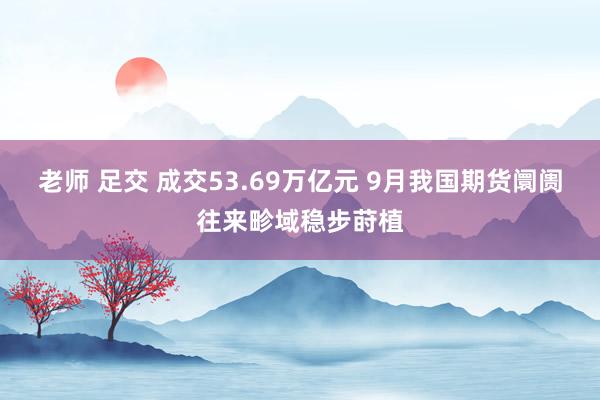 老师 足交 成交53.69万亿元 9月我国期货阛阓往来畛域稳步莳植